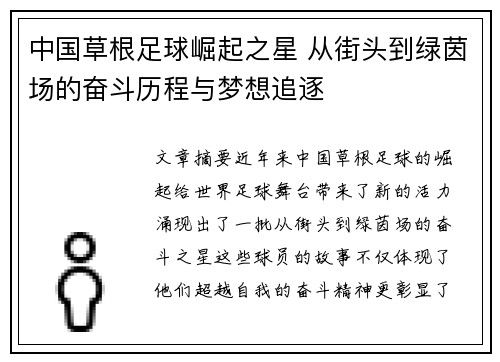 中国草根足球崛起之星 从街头到绿茵场的奋斗历程与梦想追逐

文章摘要近年来中国草根足球的崛起给世界足球舞台带来了新的活力涌现出了一批从街头到绿茵场的奋斗之星这些球员的故事不仅体现了他们超越自我的奋斗精神更彰显了